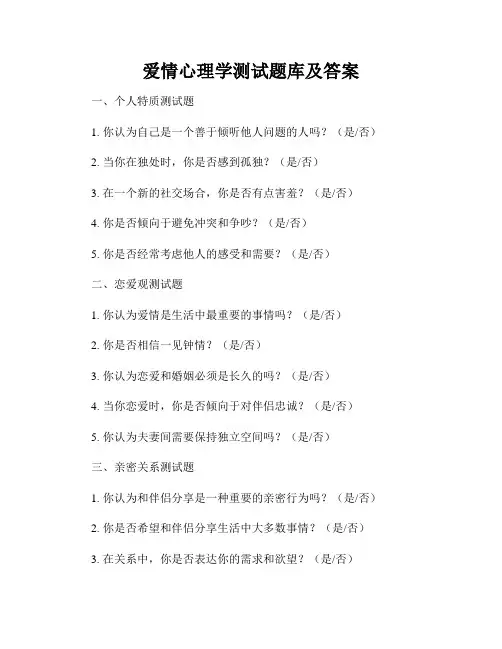 爱情心理学测试题库及答案

一、个人特质测试题

1. 你认为自己是一个善于倾听他人问题的人吗？（是/否）

2. 当你在独处时，你是否感到孤独？（是/否）

3. 在一个新的社交场合，你是否有点害羞？（是/否）

4. 你是否倾向于避免冲突和争吵？（是/否）

5. 你是否经常考虑他人的感受和需要？（是/否）

二、恋爱观测试题

1. 你认为爱情是生活中最重要的事情吗？（是/否）

2. 你是否相信一见钟情？（是/否）

3. 你认为恋爱和婚姻必须是长久的吗？（是/否）

4. 当你恋爱时，你是否倾向于对伴侣忠诚？（是/否）

5. 你认为夫妻间需要保持独立空间吗？（是/否）

三、亲密关系测试题

1. 你认为和伴侣分享是一种重要的亲密行为吗？（是/否）

2. 你是否希望和伴侣分享生活中大多数事情？（是/否）

3. 在关系中，你是否表达你的需求和欲望？（是/否）